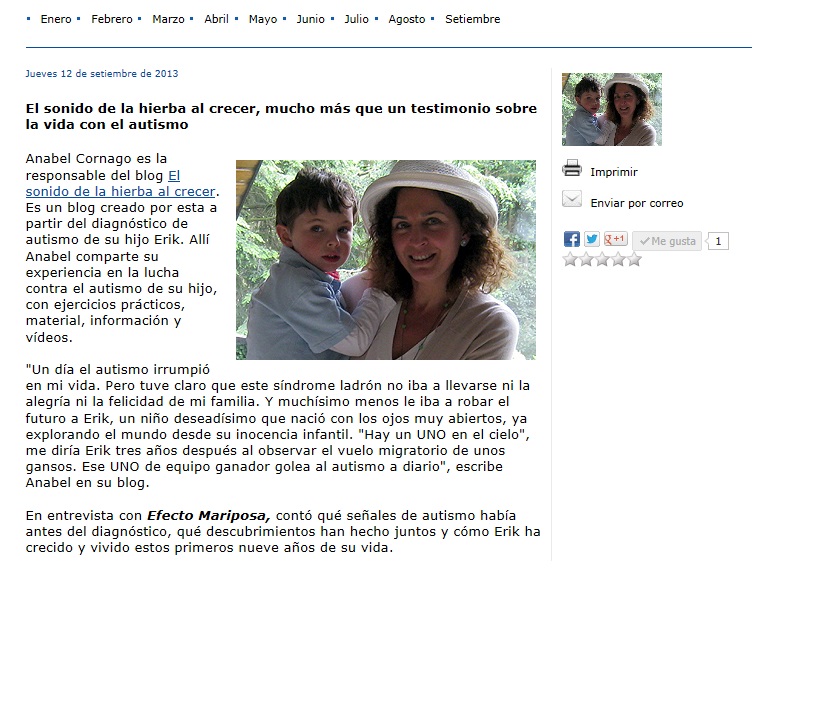 Enero Febrero Marzo Abril Mayo Junio Julio Agosto Setiembre

Jueves 12 de setiembre de 2013

El sonido de la hierba al crecer, mucho más que un testimonio sobre la vida con el autismo

Anabel Cornago es la responsable del blog El sonido de la hierba al crecer. Es un blog creado por esta a partir del diagnóstico de autismo de su hijo Erik. Allí Anabel comparte su experiencia en la lucha contra el autismo de su hijo, con ejercicios prácticos, material, información y vídeos.

"Un día el autismo irrumpió en mi vida. Pero tuve claro que este síndrome ladrón no iba a llevarse ni la alegría ni la felicidad de mi familia. Y muchísimo menos le iba a robar el futuro a Erik, un niño deseadísimo que nació con los ojos muy abiertos, ya explorando el mundo desde su inocencia infantil. "Hay un UNO en el cielo", me diría Erik tres años después al observar el vuelo migratorio de unos gansos. Ese UNO de equipo ganador golea al autismo a diario", escribe Anabel en su blog.

En entrevista con Efecto Mariposa, contó qué señales de autismo había antes del diagnóstico, qué descubrimientos han hecho juntos y cómo Erik ha crecido y vivido estos primeros nueve años de su vida.

Imprimir

Enviar por correo

+1 Me gusta 1